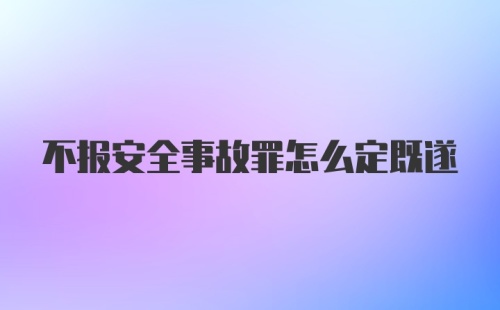 不报安全事故罪怎么定既遂